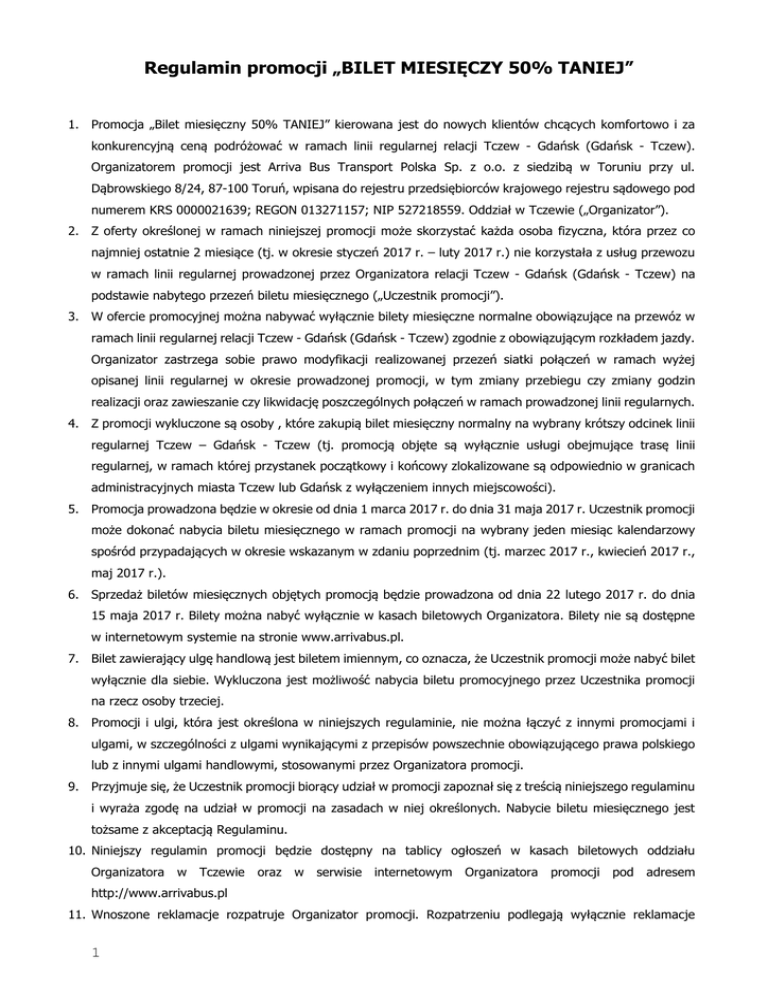 Regulamin promocji „BILET MIESIĘCZY 50% TANIEJ”

1. Promocja „Bilet miesięczny 50% TANIEJ” kierowana jest do nowych klientów chcących komfortowo i za konkurencyjną ceną podróżować w ramach linii regularnej relacji Tczew - Gdańsk (Gdańsk - Tczew). Organizatorem promocji jest Arriva Bus Transport Polska Sp. z o.o. z siedzibą w Toruniu przy ul. Dąbrowskiego 8/24, 87-100 Toruń, wpisana do rejestru przedsiębiorców krajowego rejestru sądowego pod numerem KRS 0000021639; REGON 013271157; NIP 527218559. Oddział w Tczewie („Organizator”).

2. Z oferty określonej w ramach niniejszej promocji może skorzystać każda osoba fizyczna, która przez co najmniej ostatnie 2 miesiące (tj. w okresie styczeń 2017 r. – luty 2017 r.) nie korzystała z usług przewozu w ramach linii regularnej prowadzonej przez Organizatora relacji Tczew - Gdańsk (Gdańsk - Tczew) na podstawie nabytego przezeń biletu miesięcznego („Uczestnik promocji”).

3. W ofercie promocyjnej można nabywać wyłącznie bilety miesięczne normalne obowiązujące na przewóz w ramach linii regularnej relacji Tczew - Gdańsk (Gdańsk - Tczew) zgodnie z obowiązującym rozkładem jazdy. Organizator zastrzega sobie prawo modyfikacji realizowanej przezeń siatki połączeń w ramach wyżej opisanej linii regularnej w okresie prowadzonej promocji, w tym zmiany przebiegu czy zmiany godzin realizacji oraz zawieszanie czy likwidację poszczególnych połączeń w ramach prowadzonej linii regularnych.

4. Z promocji wykluczone są osoby , które zakupią bilet miesięczny normalny na wybrany krótszy odcinek linii regularnej Tczew – Gdańsk - Tczew (tj. promocją objęte są wyłącznie usługi obejmujące trasę linii regularnej, w ramach której przystanek początkowy i końcowy zlokalizowane są odpowiednio w granicach administracyjnych miasta Tczew lub Gdańsk z wyłączeniem innych miejscowości).

5. Promocja prowadzona będzie w okresie od dnia 1 marca 2017 r. do dnia 31 maja 2017 r. Uczestnik promocji może dokonać nabycia biletu miesięcznego w ramach promocji na wybrany jeden miesiąc kalendarzowy spośród przypadających w okresie wskazanym w zdaniu poprzednim (tj. marzec 2017 r., kwiecień 2017 r., maj 2017 r.).

6. Sprzedaż biletów miesięcznych objętych promocją będzie prowadzona od dnia 22 lutego 2017 r. do dnia 15 maja 2017 r. Bilety można nabyć wyłącznie w kasach biletowych Organizatora. Bilety nie są dostępne w internetowym systemie na stronie www.arrivabus.pl.

7. Bilet zawierający ulgę handlową jest biletem imiennym, co oznacza, że Uczestnik promocji może nabyć bilet wyłącznie dla siebie. Wykluczona jest możliwość nabycia biletu promocyjnego przez Uczestnika promocji na rzecz osoby trzeciej.

8. Promocji i ulgi, która jest określona w niniejszych regulaminie, nie można łączyć z innymi promocjami i ulgami, w szczególności z ulgami wynikającymi z przepisów powszechnie obowiązującego prawa polskiego lub z innymi ulgami handlowymi, stosowanymi przez Organizatora promocji.

9. Przyjmuje się, że Uczestnik promocji biorący udział w promocji zapoznał się z treścią niniejszego regulaminu i wyraża zgodę na udział w promocji na zasadach w niej określonych. Nabycie biletu miesięcznego jest tożsame z akceptacją Regulaminu.

10. Niniejszy regulamin promocji będzie dostępny na tablicy ogłoszeń w kasach biletowych oddziału Organizatora w Tczewie oraz w serwisie internetowym Organizatora promocji pod adresem http://www.arrivabus.pl

11. Wnoszone reklamacje rozpatruje Organizator promocji. Rozpatrzeniu podlegają wyłącznie reklamacje

1